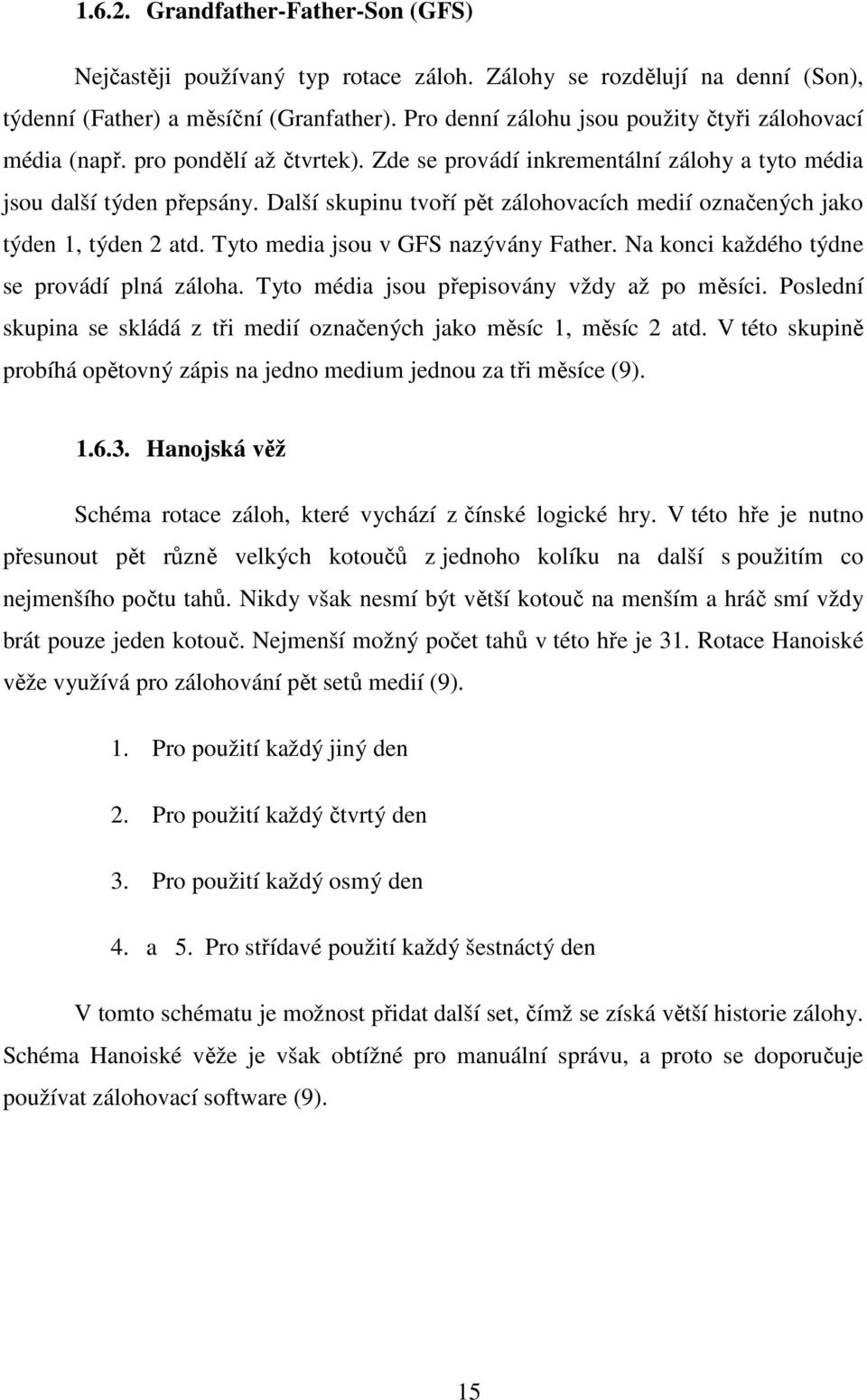 1.6.2. Grandfather-Father-Son (GFS)

Nejčastěji používaný typ rotace záloh. Zálohy se rozdělují na denní (Son), týdenní (Father) a měsíční (Granfather). Pro denní zálohu jsou použity čtyři zálohovací média (např. pro pondělí až čtvrtek). Zde se provádí inkrementální zálohy a tyto média jsou další týden přepsány. Další skupinu tvoří pět zálohovacích medií označených jako týden 1, týden 2 atd. Tyto media jsou v GFS nazývány Father. Na konci každého týdne se provádí plná záloha. Tyto média jsou přepisovány vždy až po měsíci. Poslední skupina se skládá z tři medií označených jako měsíc 1, měsíc 2 atd. V této skupině probíhá opětovný zápis na jedno medium jednou za tři měsíce (9).

1.6.3. Hanojská věž

Schéma rotace záloh, které vychází z čínské logické hry. V této hře je nutno přesunout pět různě velkých kotoučů z jednoho kolíku na další s použitím co nejmenšího počtu tahů. Nikdy však nesmí být větší kotouč na menším a hráč smí vždy brát pouze jeden kotouč. Nejmenší možný počet tahů v této hře je 31. Rotace Hanoiské věže využívá pro zálohování pět setů medií (9).

1. Pro použití každý jiný den

2. Pro použití každý čtvrtý den

3. Pro použití každý osmý den

4. a 5. Pro střídavé použití každý šestnáctý den

V tomto schématu je možnost přidat další set, čímž se získá větší historie zálohy. Schéma Hanoiské věže je však obtížné pro manuální správu, a proto se doporučuje používat zálohovací software (9).

15